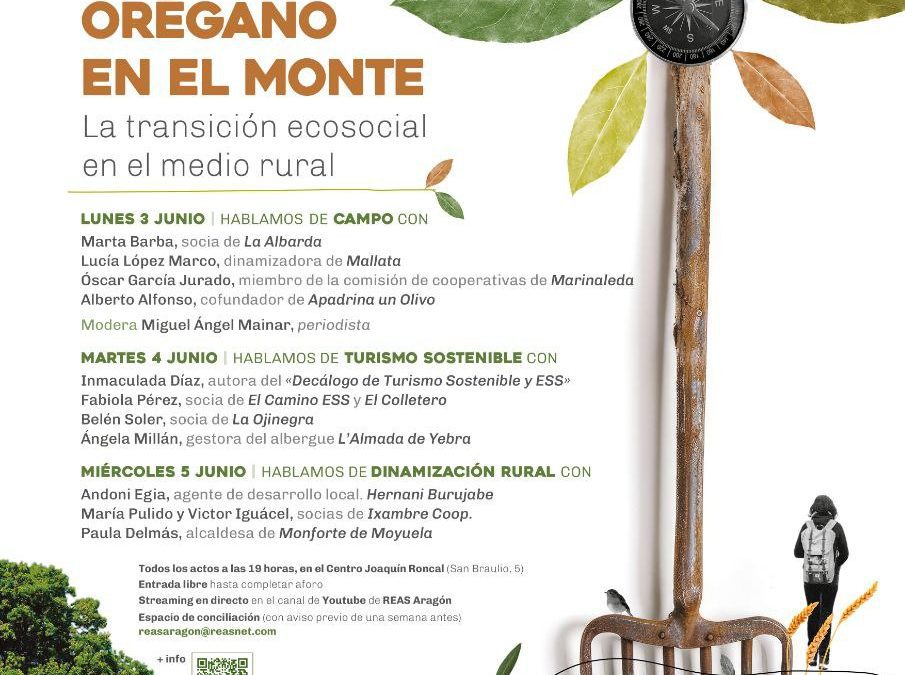 OREGANO EN EL MONTE
La transición ecosocial en el medio rural

LUNES 3 JUNIO | HABLAMOS DE CAMPO CON
Marta Barba, socia de La Albarda
Lucía López Marco, dinamizadora de Mallata
Óscar García Jurado, miembro de la comisión de cooperativas de Marinaleda
Alberto Alfonso, cofundador de Apadrina un Olivo
Modera Miguel Ángel Mainar, periodista

MARTES 4 JUNIO | HABLAMOS DE TURISMO SOSTENIBLE CON
Inmaculada Díaz, autora del «Decálogo de Turismo Sostenible y ESS»
Fabiola Pérez, socia de El Camino ESS y El Colletero
Belén Soler, socia de La Ojinegra
Ángela Millán, gestora del albergue L'Almada de Yebra

MIÉRCOLES 5 JUNIO | HABLAMOS DE DINAMIZACIÓN RURAL CON
Andoni Egia, agente de desarrollo local. Hernani Burujabe
María Pulido y Victor Iguácel, socias de Ixambre Coop.
Paula Delmás, alcaldesa de Monforte de Moyuela

Todos los actos a las 19 horas, en el Centro Joaquín Roncal (San Braulio, 5)
Entrada libre hasta completar aforo
Streaming en directo en el canal de Youtube de REAS Aragón
Espacio de conciliación (con aviso previo de una semana antes)
reasaragon@reasnet.com

+ info